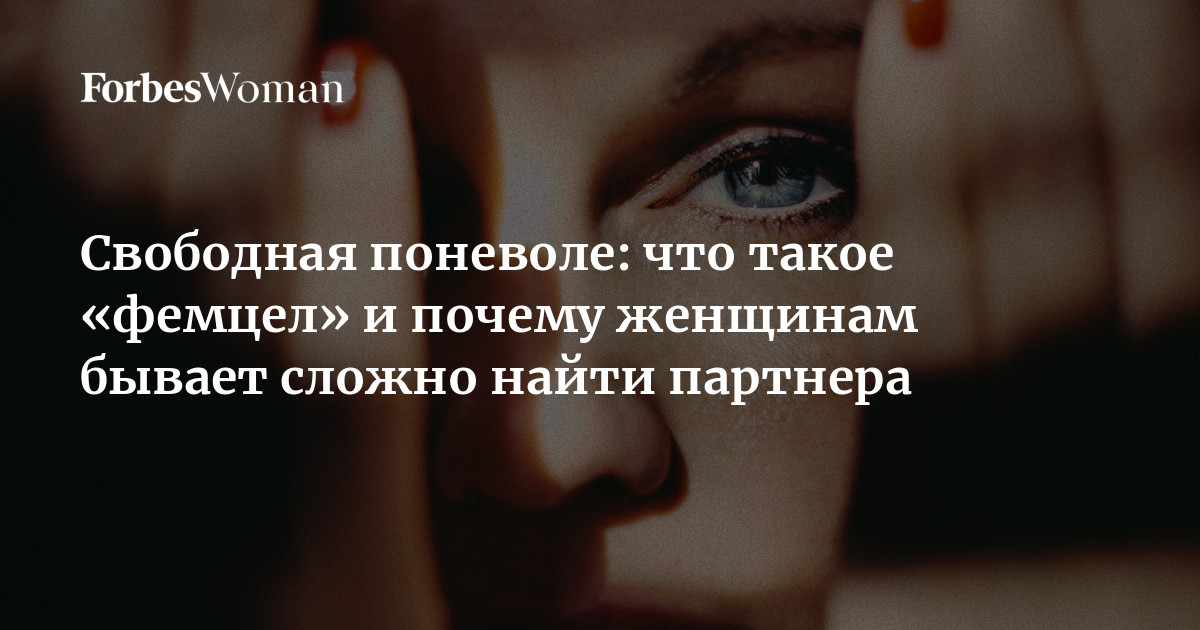 ForbesWoman

Свободная поневоле: что такое «фемцел» и почему женщинам бывает сложно найти партнера